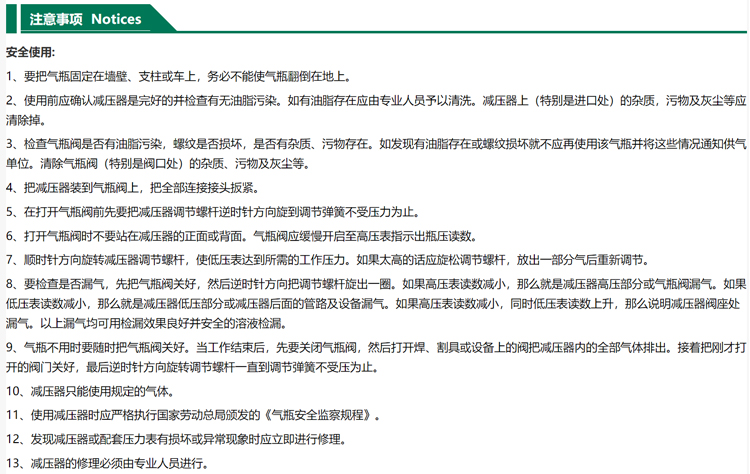 注意事项 Notices

安全使用:

1、要把气瓶固定在墙壁、支柱或车上，务必不能使气瓶翻倒在地上。

2、使用前应确认减压器是完好的并检查有无油脂污染。如有油脂存在应由专业人员予以清洗。减压器上（特别是进口处）的杂质，污物及灰尘等应清除掉。

3、检查气瓶阀是否有油脂污染，螺纹是否损坏，是否有杂质、污物存在。如发现有油脂存在或螺纹损坏就不应再使用该气瓶并将这些情况通知供气单位。清除气瓶阀（特别是阀口处）的杂质、污物及灰尘等。

4、把减压器装到气瓶阀上，把全部连接接头扳紧。

5、在打开气瓶阀前先要把减压器调节螺杆逆时针方向旋到调节弹簧不受压力为止。

6、打开气瓶阀时不要站在减压器的正面或背面。气瓶阀应缓慢开启至高压表指示出瓶压读数。

7、顺时针方向旋转减压器调节螺杆，使低压表达到所需的工作压力。如果太高的话应旋松调节螺杆，放出一部分气后重新调节。

8、要检查是否漏气，先把气瓶阀关好，然后逆时针方向把调节螺杆旋出一圈。如果高压表读数减小，那么就是减压器高压部分或气瓶阀漏气。如果低压表读数减小，那么就是减压器低压部分或减压器后面的管路及设备漏气。如果高压表读数减小，同时低压表读数上升，那么说明减压器阀座处漏气。以上漏气均可用检漏效果良好并安全的溶液检漏。

9、气瓶不用时要随时把气瓶阀关好。当工作结束后，先要关闭气瓶阀，然后打开焊、割具或设备上的阀把减压器内的全部气体排出。接着把刚才打开的阀门关好，最后逆时针方向旋转调节螺杆一直到调节弹簧不受压为止。

10、减压器只能使用规定的气体。

11、使用减压器时应严格执行国家劳动总局颁发的《气瓶安全监察规程》。

12、发现减压器或配套压力表有损坏或异常现象时应立即进行修理。

13、减压器的修理必须由专业人员进行。